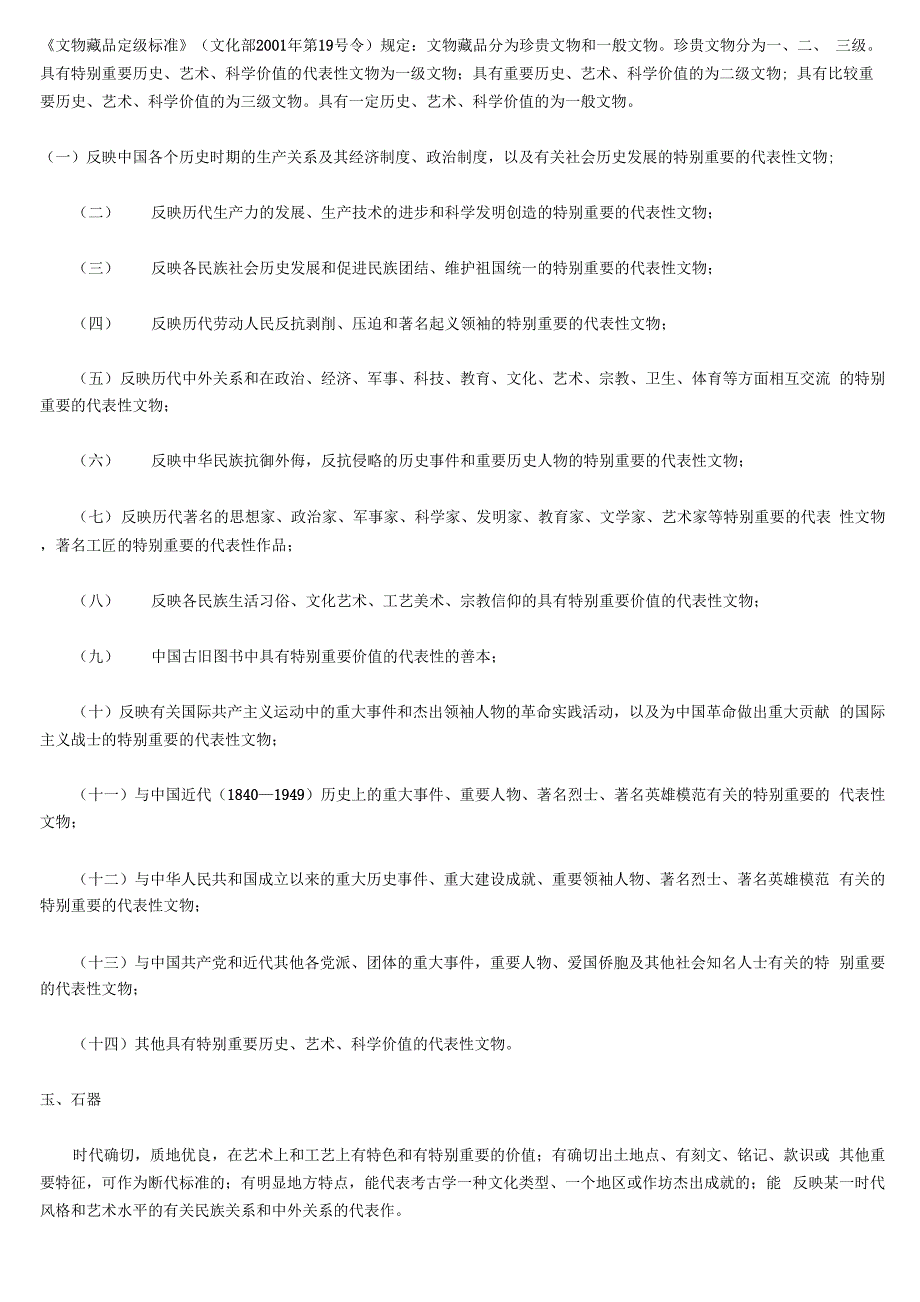 《文物藏品定级标准》（文化部2001年第19号令）规定：文物藏品分为珍贵文物和一般文物。珍贵文物分为一、二、 三级。具有特别重要历史、艺术、科学价值的代表性文物为一级文物；具有重要历史、艺术、科学价值的为二级文物；具有比较重要历史、艺术、科学价值的为三级文物。具有一定历史、艺术、科学价值的为一般文物。

（一）反映中国各个历史时期的生产关系及其经济制度、政治制度，以及有关社会历史发展的特别重要的代表性文物；

（二） 反映历代生产力的发展、生产技术的进步和科学发明创造的特别重要的代表性文物；

（三） 反映各民族社会历史发展和促进民族团结、维护祖国统一的特别重要的代表性文物；

（四） 反映历代劳动人民反抗剥削、压迫和著名起义领袖的特别重要的代表性文物；

（五）反映历代中外关系和在政治、经济、军事、科技、教育、文化、艺术、宗教、卫生、体育等方面相互交流 的特别重要的代表性文物；

（六） 反映中华民族抗御外侮，反抗侵略的历史事件和重要历史人物的特别重要的代表性文物；

（七）反映历代著名的思想家、政治家、军事家、科学家、发明家、教育家、文学家、艺术家等特别重要的代表 性文物，著名工匠的特别重要的代表性作品；

（八） 反映各民族生活习俗、文化艺术、工艺美术、宗教信仰的具有特别重要价值的代表性文物；

（九） 中国古旧图书中具有特别重要价值的代表性的善本；

（十）反映有关国际共产主义运动中的重大事件和杰出领袖人物的革命实践活动，以及为中国革命做出重大贡献 的国际主义战士的特别重要的代表性文物；

（十一）与中国近代（1840—1949）历史上的重大事件、重要人物、著名烈士、著名英雄模范有关的特别重要的 代表性文物；

（十二）与中华人民共和国成立以来的重大历史事件、重大建设成就、重要领袖人物、著名烈士、著名英雄模范 有关的特别重要的代表性文物；

（十三）与中国共产党和近代其他各党派、团体的重大事件，重要人物、爱国侨胞及其他社会知名人士有关的特 别重要的代表性文物；

（十四）其他具有特别重要历史、艺术、科学价值的代表性文物。

玉、石器

时代确切，质地优良，在艺术上和工艺上有特色和有特别重要的价值；有确切出土地点、有刻文、铭记、款识或 其他重要特征，可作为断代标准的；有明显地方特点，能代表考古学一种文化类型、一个地区或作坊杰出成就的；能 反映某一时代风格和艺术水平的有关民族关系和中外关系的代表作。